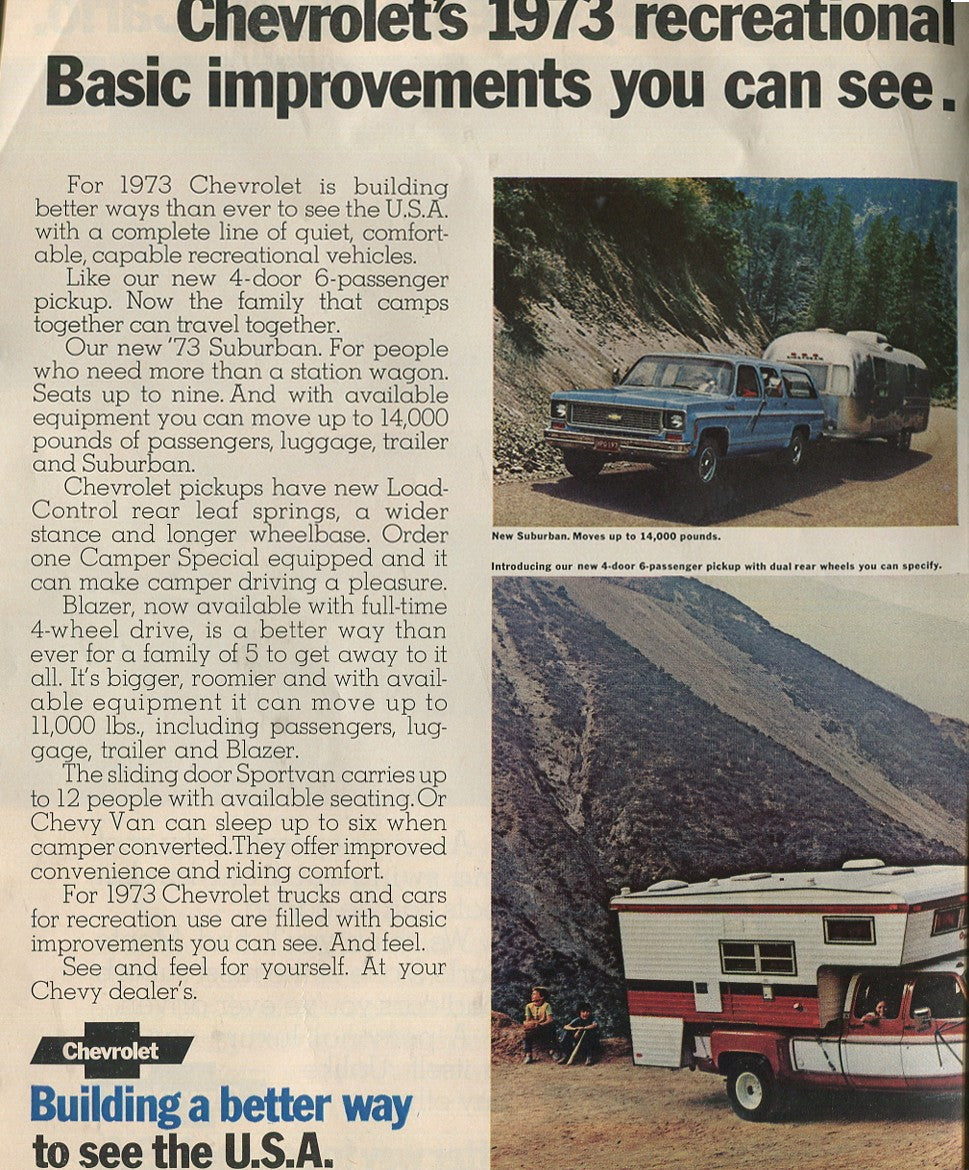 Chevrolet's 1973 recreational
Basic improvements you can see.

For 1973 Chevrolet is building better ways than ever to see the U.S.A. with a complete line of quiet, comfortable, capable recreational vehicles.

Like our new 4-door 6-passenger pickup. Now the family that camps together can travel together.

Our new '73 Suburban. For people who need more than a station wagon. Seats up to nine. And with available equipment you can move up to 14,000 pounds of passengers, luggage, trailer and Suburban.

Chevrolet pickups have new Load-Control rear leaf springs, a wider stance and longer wheelbase. Order one Camper Special equipped and it can make camper driving a pleasure.

Blazer, now available with full-time 4-wheel drive, is a better way than ever for a family of 5 to get away to it all. It's bigger, roomier and with available equipment it can move up to 11,000 lbs., including passengers, luggage, trailer and Blazer.

The sliding door Sportvan carries up to 12 people with available seating. Or Chevy Van can sleep up to six when camper converted. They offer improved convenience and riding comfort.

For 1973 Chevrolet trucks and cars for recreation use are filled with basic improvements you can see. And feel.

See and feel for yourself. At your Chevy dealer's.

Chevrolet

Building a better way to see the U.S.A.

New Suburban. Moves up to 14,000 pounds.

Introducing our new 4-door 6-passenger pickup with dual rear wheels you can specify.